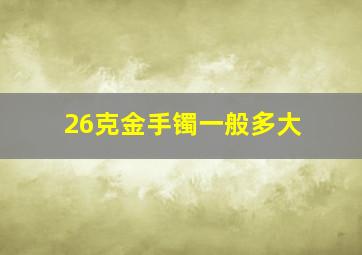 26克金手镯一般多大